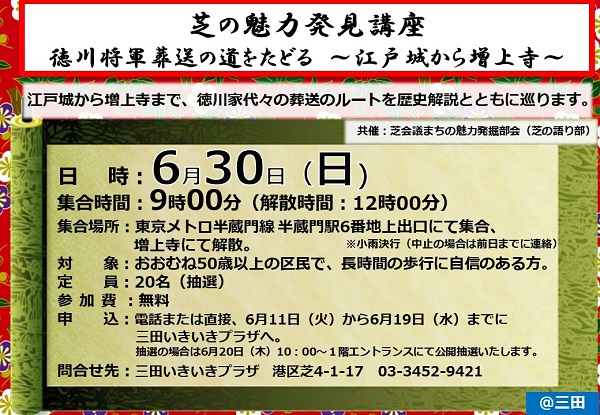 芝の魅力発見講座
徳川将軍葬送の道をたどる ～江戸城から増上寺～

江戸城から増上寺まで、徳川家代々の葬送のルートを歴史解説とともに巡ります。

共催：芝会議まちの魅力発掘部会（芝の語り部）

日　時：6月30日（日）
集合時間：9時00分（解散時間：12時00分）
集合場所：東京メトロ半蔵門線 半蔵門駅6番地上出口にて集合、増上寺にて解散。
※小雨決行（中止の場合は前日までに連絡）
対　象：おおむね50歳以上の区民で、長時間の歩行に自信のある方。
定　員：20名（抽選）
参加費：無料
申　込：電話または直接、6月11日（火）から6月19日（水）までに三田いきいきプラザへ。
抽選の場合は6月20日（木）10：00～1階エントランスにて公開抽選いたします。
問合せ先：三田いきいきプラザ　港区芝4-1-17　03-3452-9421

@三田